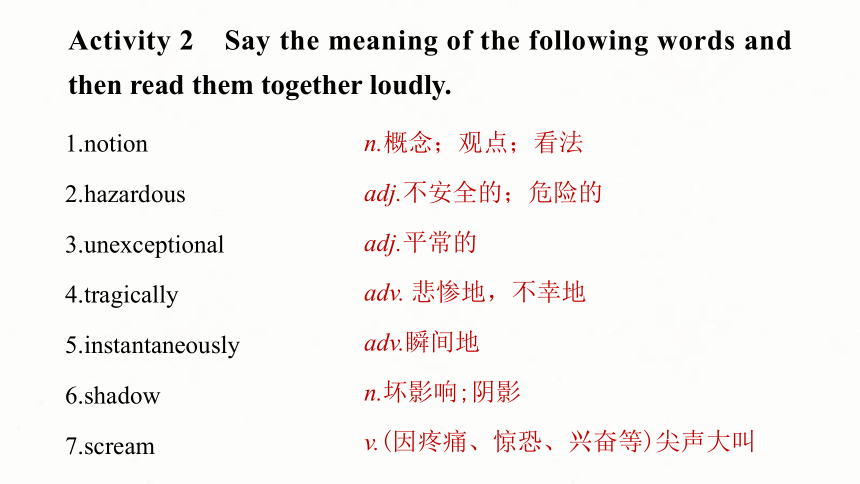 Activity 2 Say the meaning of the following words and then read them together loudly.

1.notion n.概念；观点；看法

2.hazardous adj.不安全的；危险的

3.unexceptional adj.平常的

4.tragically adv. 悲惨地，不幸地

5.instantaneously adv.瞬间地

6.shadow n.坏影响;阴影

7.scream v.(因疼痛、惊恐、兴奋等)尖声大叫